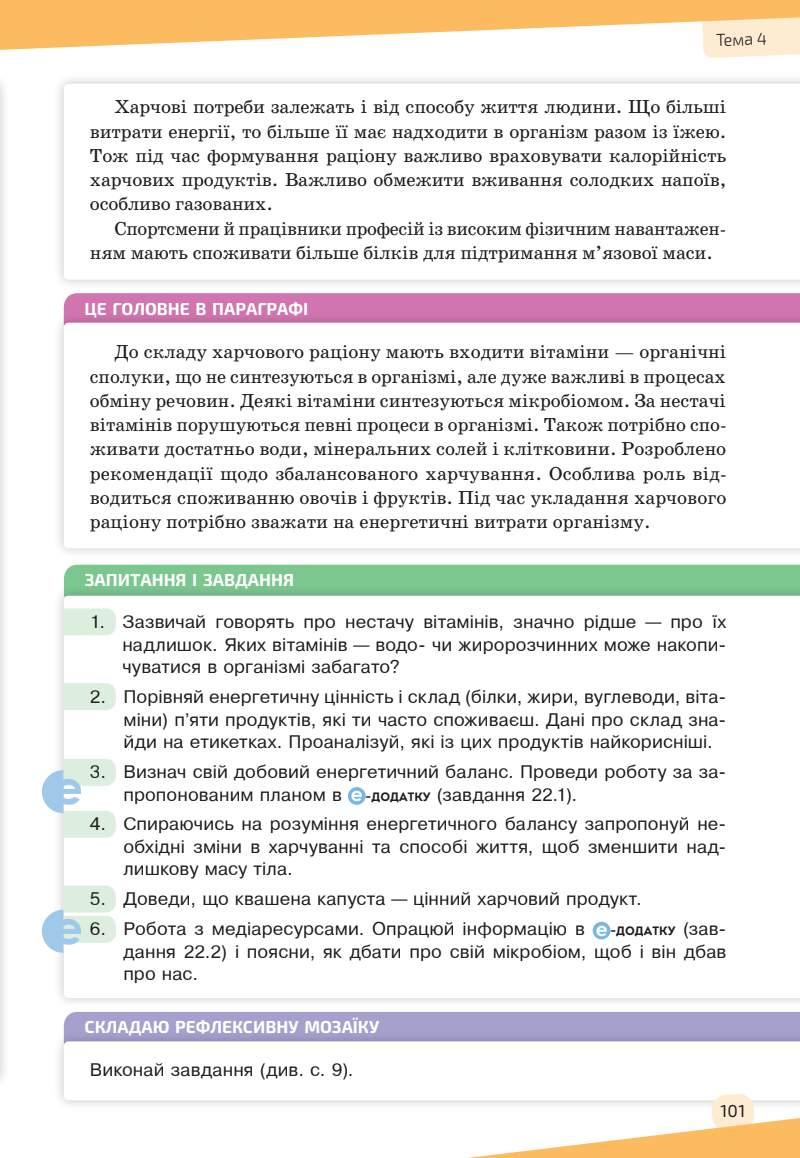 Тема 4

Харчові потреби залежать і від способу життя людини. Що більші витрати енергії, то більше її має надходити в організм разом із їжею. Тож під час формування раціону важливо враховувати калорійність харчових продуктів. Важливо обмежити вживання солодких напоїв, особливо газованих.

Спортсмени й працівники професій із високим фізичним навантаженням мають споживати більше білків для підтримання м'язової маси.

ЦЕ ГОЛОВНЕ В ПАРАГРАФІ

До складу харчового раціону мають входити вітаміни — органічні сполуки, що не синтезуються в організмі, але дуже важливі в процесах обміну речовин. Деякі вітаміни синтезуються мікробіомом. За нестачі вітамінів порушуються певні процеси в організмі. Також потрібно споживати достатньо води, мінеральних солей і клітковини. Розроблено рекомендації щодо збалансованого харчування. Особлива роль відводиться споживанню овочів і фруктів. Під час укладання харчового раціону потрібно зважати на енергетичні витрати організму.

ЗАПИТАННЯ І ЗАВДАННЯ

1. Зазвичай говорять про нестачу вітамінів, значно рідше — про їх надлишок. Яких вітамінів — водо- чи жиророзчинних може накопичуватися в організмі забагато?

2. Порівняй енергетичну цінність і склад (білки, жири, вуглеводи, вітаміни) п'яти продуктів, які ти часто споживаєш. Дані про склад знайди на етикетках. Проаналізуй, які із цих продуктів найкорисніші.

e 3. Визнач свій добовий енергетичний баланс. Проведи роботу за запропонованим планом в e-ДОДАТКУ (завдання 22.1).

4. Спираючись на розуміння енергетичного балансу запропонуй необхідні зміни в харчуванні та способі життя, щоб зменшити надлишкову масу тіла.

5. Доведи, що квашена капуста — цінний харчовий продукт.

e 6. Робота з медіаресурсами. Опрацюй інформацію в e-ДОДАТКУ (завдання 22.2) і поясни, як дбати про свій мікробіом, щоб і він дбав про нас.

СКЛАДАЮ РЕФЛЕКСИВНУ МОЗАЇКУ

Виконай завдання (див. с. 9).

101